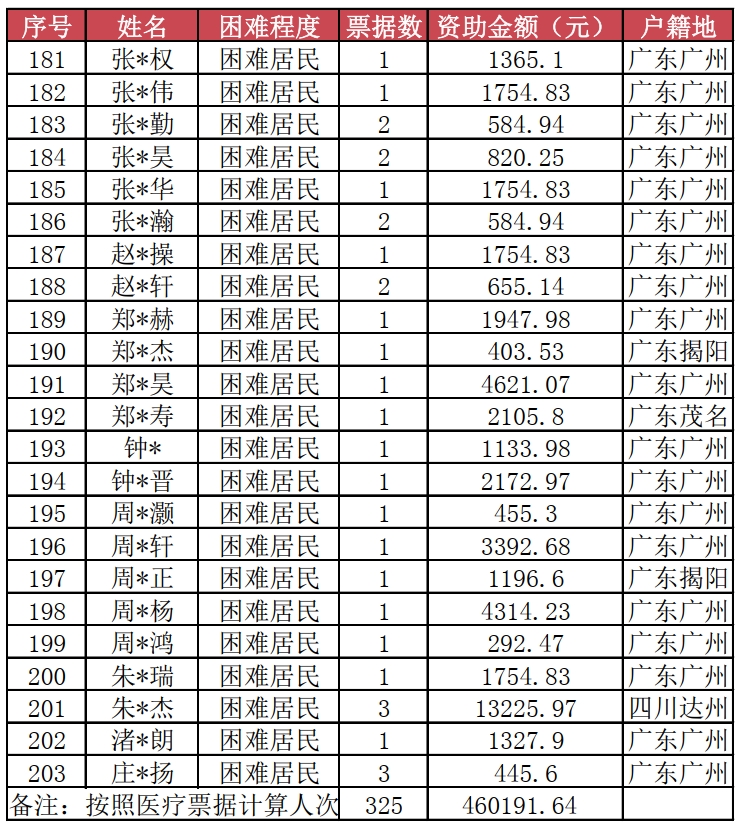 | 序号 | 姓名 | 困难程度 | 票据数 | 资助金额（元） | 户籍地 |
|---|---|---|---|---|---|
| 181 | 张*权 | 困难居民 | 1 | 1365.1 | 广东广州 |
| 182 | 张*伟 | 困难居民 | 1 | 1754.83 | 广东广州 |
| 183 | 张*勤 | 困难居民 | 2 | 584.94 | 广东广州 |
| 184 | 张*昊 | 困难居民 | 2 | 820.25 | 广东广州 |
| 185 | 张*华 | 困难居民 | 1 | 1754.83 | 广东广州 |
| 186 | 张*瀚 | 困难居民 | 2 | 584.94 | 广东广州 |
| 187 | 赵*操 | 困难居民 | 1 | 1754.83 | 广东广州 |
| 188 | 赵*轩 | 困难居民 | 2 | 655.14 | 广东广州 |
| 189 | 郑*赫 | 困难居民 | 1 | 1947.98 | 广东广州 |
| 190 | 郑*杰 | 困难居民 | 1 | 403.53 | 广东揭阳 |
| 191 | 郑*昊 | 困难居民 | 1 | 4621.07 | 广东广州 |
| 192 | 郑*寿 | 困难居民 | 1 | 2105.8 | 广东茂名 |
| 193 | 钟* | 困难居民 | 1 | 1133.98 | 广东广州 |
| 194 | 钟*晋 | 困难居民 | 1 | 2172.97 | 广东广州 |
| 195 | 周*灏 | 困难居民 | 1 | 455.3 | 广东广州 |
| 196 | 周*轩 | 困难居民 | 1 | 3392.68 | 广东广州 |
| 197 | 周*正 | 困难居民 | 1 | 1196.6 | 广东揭阳 |
| 198 | 周*杨 | 困难居民 | 1 | 4314.23 | 广东广州 |
| 199 | 周*鸿 | 困难居民 | 1 | 292.47 | 广东广州 |
| 200 | 朱*瑞 | 困难居民 | 1 | 1754.83 | 广东广州 |
| 201 | 朱*杰 | 困难居民 | 3 | 13225.97 | 四川达州 |
| 202 | 渚*朗 | 困难居民 | 1 | 1327.9 | 广东广州 |
| 203 | 庄*扬 | 困难居民 | 3 | 445.6 | 广东广州 |
| 备注：按照医疗票据计算人次 | | | 325 | 460191.64 | |